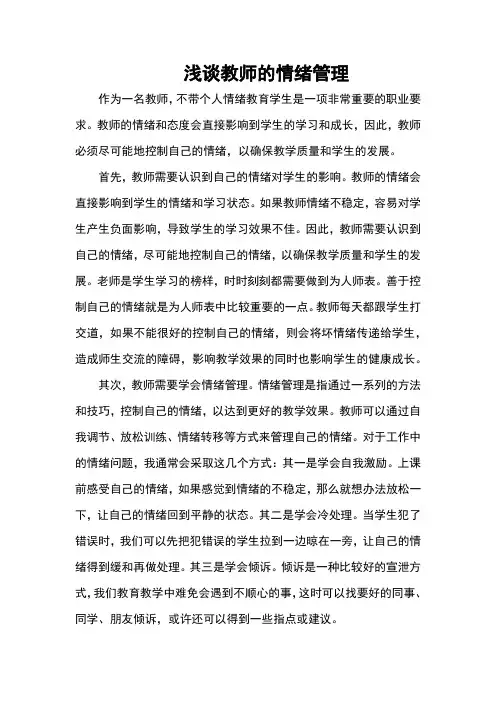 浅谈教师的情绪管理

作为一名教师，不带个人情绪教育学生是一项非常重要的职业要求。教师的情绪和态度会直接影响到学生的学习和成长，因此，教师必须尽可能地控制自己的情绪，以确保教学质量和学生的发展。

首先，教师需要认识到自己的情绪对学生的影响。教师的情绪会直接影响到学生的情绪和学习状态。如果教师情绪不稳定，容易对学生产生负面影响，导致学生的学习效果不佳。因此，教师需要认识到自己的情绪，尽可能地控制自己的情绪，以确保教学质量和学生的发展。老师是学生学习的榜样，时时刻刻都需要做到为人师表。善于控制自己的情绪就是为人师表中比较重要的一点。教师每天都跟学生打交道，如果不能很好的控制自己的情绪，则会将坏情绪传递给学生，造成师生交流的障碍，影响教学效果的同时也影响学生的健康成长。

其次，教师需要学会情绪管理。情绪管理是指通过一系列的方法和技巧，控制自己的情绪，以达到更好的教学效果。教师可以通过自我调节、放松训练、情绪转移等方式来管理自己的情绪。对于工作中的情绪问题，我通常会采取这几个方式：其一是学会自我激励。上课前感受自己的情绪，如果感觉到情绪的不稳定，那么就想办法放松一下，让自己的情绪回到平静的状态。其二是学会冷处理。当学生犯了错误时，我们可以先把犯错误的学生拉到一边晾在一旁，让自己的情绪得到缓和再做处理。其三是学会倾诉。倾诉是一种比较好的宣泄方式，我们教育教学中难免会遇到不顺心的事，这时可以找要好的同事、同学、朋友倾诉，或许还可以得到一些指点或建议。